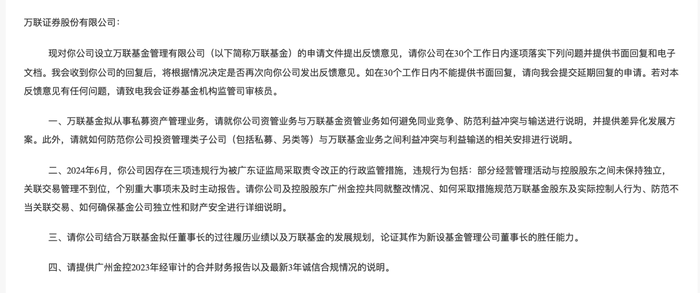 万联证券股份有限公司：

现对你公司设立万联基金管理有限公司（以下简称万联基金）的申请文件提出反馈意见，请你公司在30个工作日内逐项落实下列问题并提供书面回复和电子文档。我会收到你公司的回复后，将根据情况决定是否再次向你公司发出反馈意见。如在30个工作日内不能提供书面回复，请向我会提交延期回复的申请。若对本反馈意见有任何问题，请致电我会证券基金机构监管司审核员。

一、万联基金拟从事私募资产管理业务，请就你公司资管业务与万联基金资管业务如何避免同业竞争、防范利益冲突与输送进行说明，并提供差异化发展方案。此外，请就如何防范你公司投资管理类子公司（包括私募、另类等）与万联基金业务之间利益冲突与利益输送的相关安排进行说明。

二、2024年6月，你公司因存在三项违规行为被广东证监局采取责令改正的行政监管措施，违规行为包括：部分经营管理活动与控股股东之间未保持独立，关联交易管理不到位，个别重大事项未及时主动报告。请你公司及控股股东广州金控共同就整改情况、如何采取措施规范万联基金股东及实际控制人行为、防范不当关联交易、如何确保基金公司独立性和财产安全进行详细说明。

三、请你公司结合万联基金拟任董事长的过往履历业绩以及万联基金的发展规划，论证其作为新设基金管理公司董事长的胜任能力。

四、请提供广州金控2023年经审计的合并财务报告以及最新3年诚信合规情况的说明。